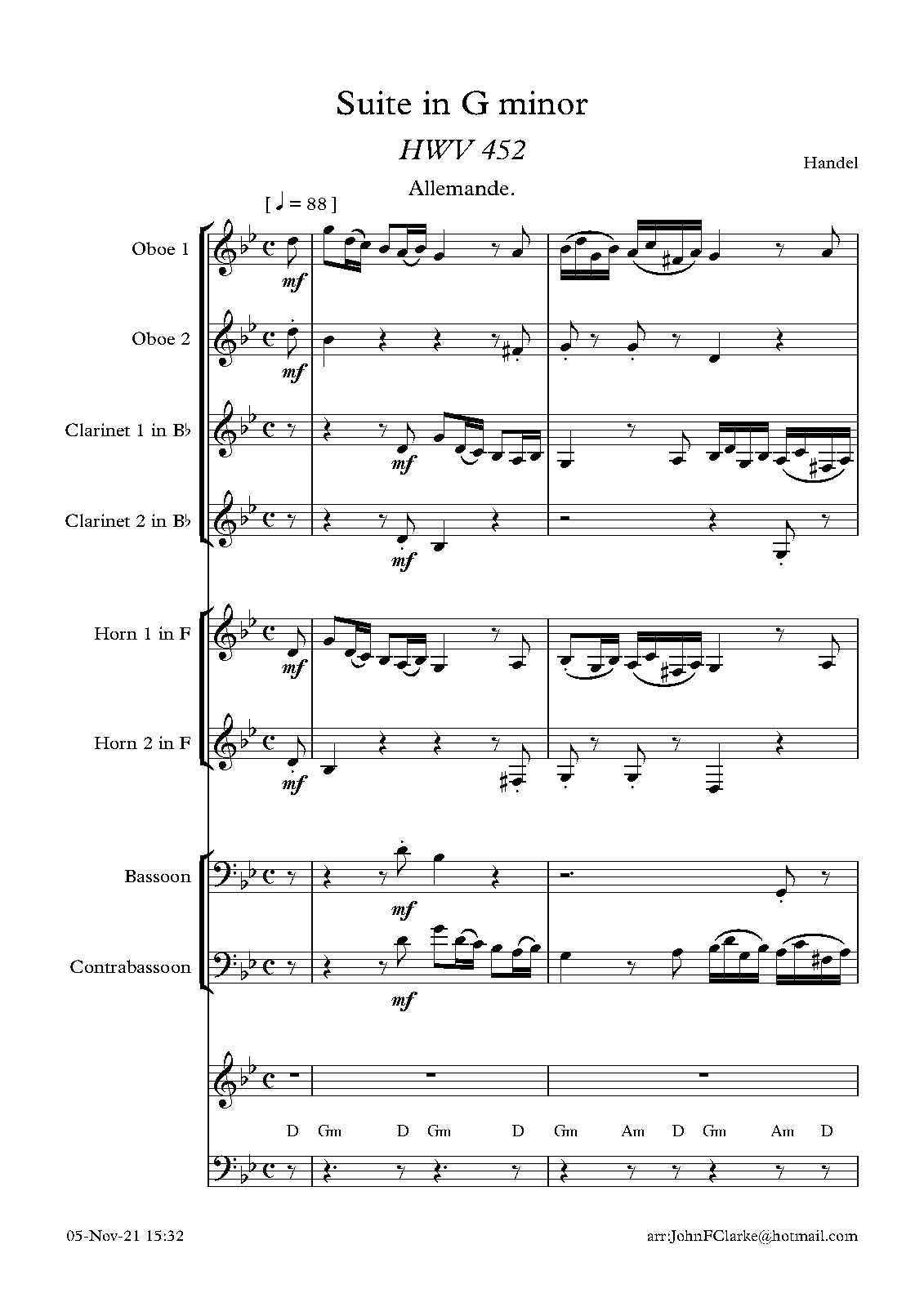 Suite in G minor

HWV 452

Handel

Allemande.

[ ♩ = 88 ]

Oboe 1

mf

Oboe 2

mf

Clarinet 1 in B♭

mf

Clarinet 2 in B♭

mf

Horn 1 in F

mf

Horn 2 in F

mf

Bassoon

mf

Contrabassoon

mf

D Gm D Gm D Gm Am D Gm Am D

05-Nov-21 15:32

arr:JohnFClarke@hotmail.com